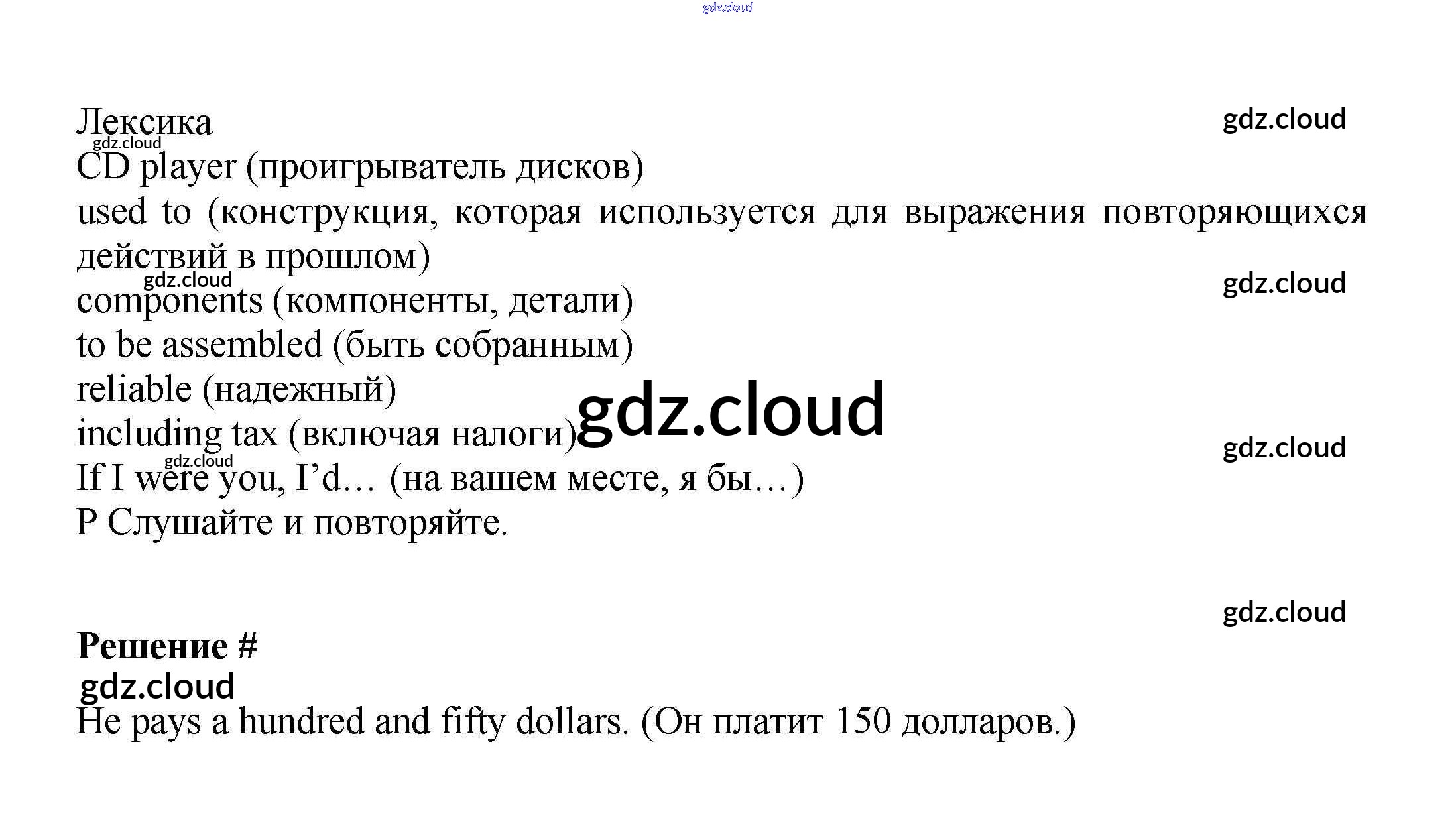 Лексика

CD player (проигрыватель дисков)

used to (конструкция, которая используется для выражения повторяющихся действий в прошлом)

components (компоненты, детали)

to be assembled (быть собранным)

reliable (надежный)

including tax (включая налоги)

If I were you, I'd… (на вашем месте, я бы…)

P Слушайте и повторяйте.

Решение #

He pays a hundred and fifty dollars. (Он платит 150 долларов.)

gdz.cloud